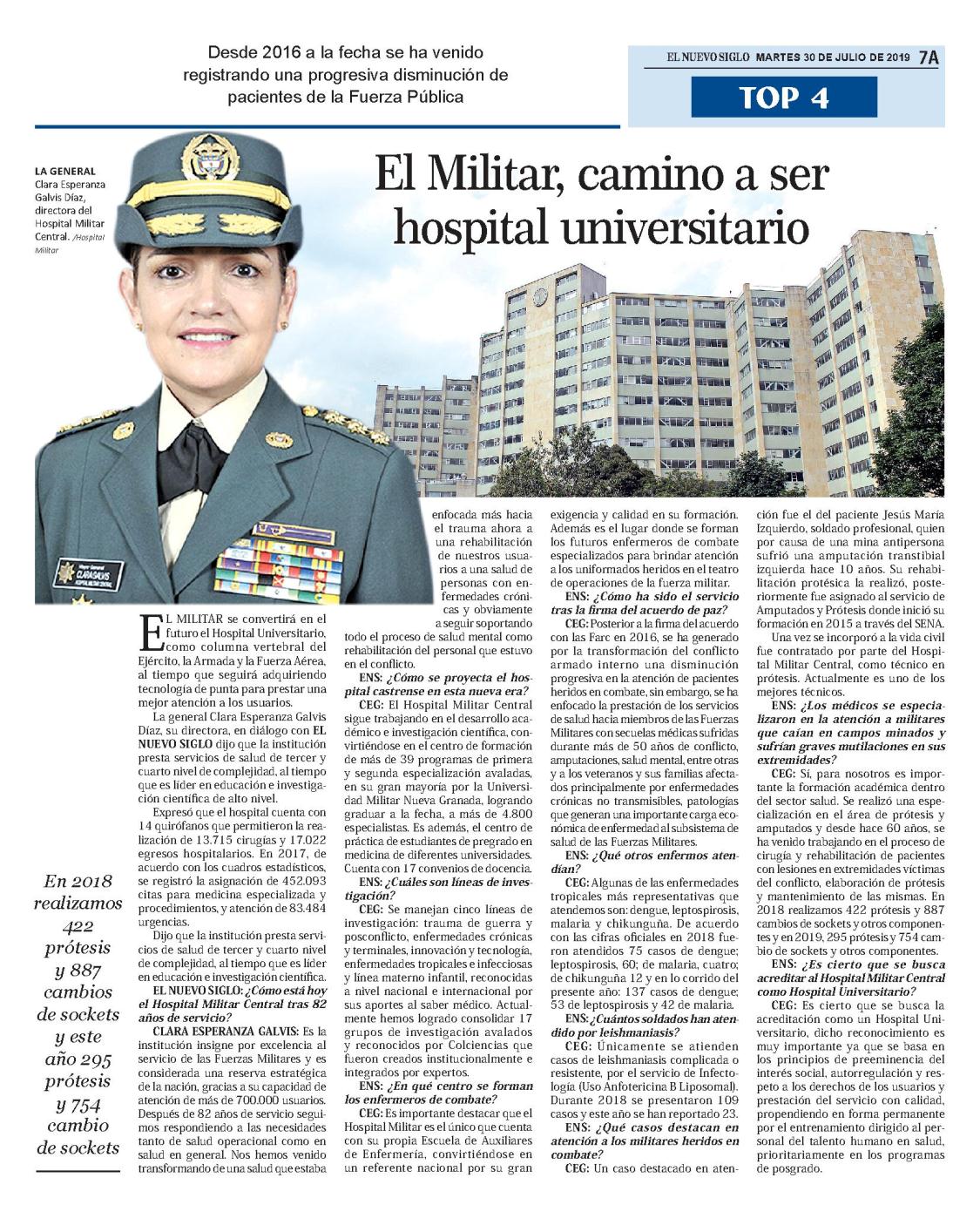 Desde 2016 a la fecha se ha venido registrando una progresiva disminución de pacientes de la Fuerza Pública

EL NUEVO SIGLO MARTES 30 DE JULIO DE 2019 7A

TOP 4

LA GENERAL Clara Esperanza Galvis Díaz, directora del Hospital Militar Central. /Hospital Militar

El Militar, camino a ser hospital universitario

EL MILITAR se convertirá en el futuro el Hospital Universitario, como columna vertebral del Ejército, la Armada y la Fuerza Aérea, al tiempo que seguirá adquiriendo tecnología de punta para prestar una mejor atención a los usuarios.

La general Clara Esperanza Galvis Díaz, su directora, en diálogo con EL NUEVO SIGLO dijo que la institución presta servicios de salud de tercer y cuarto nivel de complejidad, al tiempo que es líder en educación e investigación científica de alto nivel.

Expresó que el hospital cuenta con 14 quirófanos que permitieron la realización de 13.715 cirugías y 17.022 egresos hospitalarios. En 2017, de acuerdo con los cuadros estadísticos, se registró la asignación de 452.093 citas para medicina especializada y procedimientos, y atención de 83.484 urgencias.

Dijo que la institución presta servicios de salud de tercer y cuarto nivel de complejidad, al tiempo que es líder en educación e investigación científica.

EL NUEVO SIGLO: ¿Cómo está hoy el Hospital Militar Central tras 82 años de servicio?

CLARA ESPERANZA GALVIS: Es la institución insigne por excelencia al servicio de las Fuerzas Militares y es considerada una reserva estratégica de la nación, gracias a su capacidad de atención de más de 700.000 usuarios. Después de 82 años de servicio seguimos respondiendo a las necesidades tanto de salud operacional como en salud en general. Nos hemos venido transformando de una salud que estaba enfocada más hacia el trauma ahora a una rehabilitación de nuestros usuarios a una salud de personas con enfermedades crónicas y obviamente a seguir soportando todo el proceso de salud mental como rehabilitación del personal que estuvo en el conflicto.

ENS: ¿Cómo se proyecta el hospital castrense en esta nueva era?

CEG: El Hospital Militar Central sigue trabajando en el desarrollo académico e investigación científica, convirtiéndose en el centro de formación de más de 39 programas de primera y segunda especialización avaladas, en su gran mayoría por la Universidad Militar Nueva Granada, logrando graduar a la fecha, a más de 4.800 especialistas. Es además, el centro de práctica de estudiantes de pregrado en medicina de diferentes universidades. Cuenta con 17 convenios de docencia.

ENS: ¿Cuáles son líneas de investigación?

CEG: Se manejan cinco líneas de investigación: trauma de guerra y posconflicto, enfermedades crónicas y terminales, innovación y tecnología, enfermedades tropicales e infecciosas y línea materno infantil, reconocidas a nivel nacional e internacional por sus aportes al saber médico. Actualmente hemos logrado consolidar 17 grupos de investigación avalados y reconocidos por Colciencias que fueron creados institucionalmente e integrados por expertos.

ENS: ¿En qué centro se forman los enfermeros de combate?

CEG: Es importante destacar que el Hospital Militar es el único que cuenta con su propia Escuela de Auxiliares de Enfermería, convirtiéndose en un referente nacional por su gran exigencia y calidad en su formación. Además es el lugar donde se forman los futuros enfermeros de combate especializados para brindar atención a los uniformados heridos en el teatro de operaciones de la fuerza militar.

ENS: ¿Cómo ha sido el servicio tras la firma del acuerdo de paz?

CEG: Posterior a la firma del acuerdo con las Farc en 2016, se ha generado por la transformación del conflicto armado interno una disminución progresiva en la atención de pacientes heridos en combate, sin embargo, se ha enfocado la prestación de los servicios de salud hacia miembros de las Fuerzas Militares con secuelas médicas sufridas durante más de 50 años de conflicto, amputaciones, salud mental, entre otras y a los veteranos y sus familias afectados principalmente por enfermedades crónicas no transmisibles, patologías que generan una importante carga económica de enfermedad al subsistema de salud de las Fuerzas Militares.

ENS: ¿Qué otros enfermos atendían?

CEG: Algunas de las enfermedades tropicales más representativas que atendemos son: dengue, leptospirosis, malaria y chikunguña. De acuerdo con las cifras oficiales en 2018 fueron atendidos 75 casos de dengue; leptospirosis, 60; de malaria, cuatro; de chikunguña 12 y en lo corrido del presente año: 137 casos de dengue; 53 de leptospirosis y 42 de malaria.

ENS: ¿Cuántos soldados han atendido por leishmaniasis?

CEG: Únicamente se atienden casos de leishmaniasis complicada o resistente, por el servicio de Infectología (Uso Anfotericina B Liposomal). Durante 2018 se presentaron 109 casos y este año se han reportado 23.

ENS: ¿Qué casos destacan en atención a los militares heridos en combate?

CEG: Un caso destacado en atención fue el del paciente Jesús María Izquierdo, soldado profesional, quien por causa de una mina antipersona sufrió una amputación transtibial izquierda hace 10 años. Su rehabilitación protésica la realizó, posteriormente fue asignado al servicio de Amputados y Prótesis donde inició su formación en 2015 a través del SENA.

Una vez se incorporó a la vida civil fue contratado por parte del Hospital Militar Central, como técnico en prótesis. Actualmente es uno de los mejores técnicos.

ENS: ¿Los médicos se especializaron en la atención a militares que caían en campos minados y sufrían graves mutilaciones en sus extremidades?

CEG: Sí, para nosotros es importante la formación académica dentro del sector salud. Se realizó una especialización en el área de prótesis y amputados y desde hace 60 años, se ha venido trabajando en el proceso de cirugía y rehabilitación de pacientes con lesiones en extremidades víctimas del conflicto, elaboración de prótesis y mantenimiento de las mismas. En 2018 realizamos 422 prótesis y 887 cambios de sockets y otros componentes y en 2019, 295 prótesis y 754 cambio de sockets y otros componentes.

ENS: ¿Es cierto que se busca acreditar al Hospital Militar Central como Hospital Universitario?

CEG: Es cierto que se busca la acreditación como un Hospital Universitario, dicho reconocimiento es muy importante ya que se basa en los principios de preeminencia del interés social, autorregulación y respeto a los derechos de los usuarios y prestación del servicio con calidad, propendiendo en forma permanente por el entrenamiento dirigido al personal del talento humano en salud, prioritariamente en los programas de posgrado.

En 2018 realizamos 422 prótesis y 887 cambios de sockets y este año 295 prótesis y 754 cambio de sockets